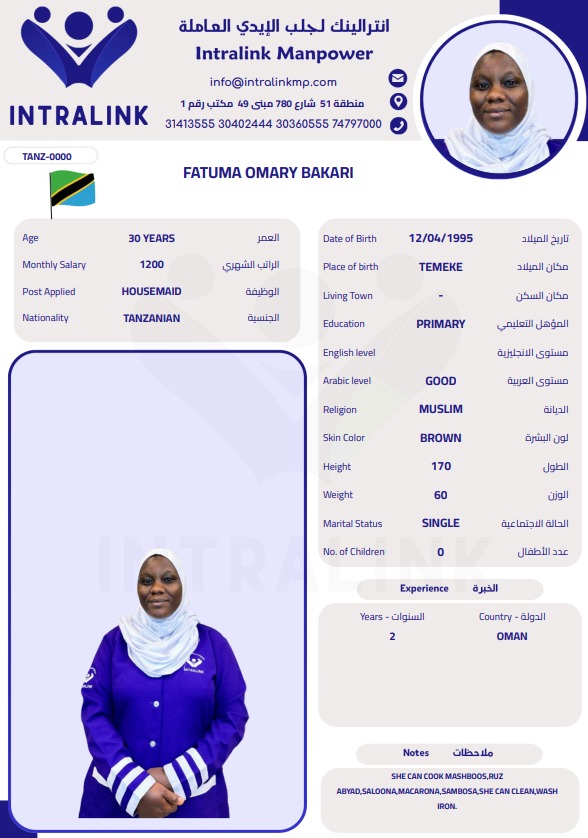 INTRALINK

انترالينك لجلب الإيدي العاملة
Intralink Manpower
info@intralinkmp.com
منطقة 51 شارع 780 مبنى 49 مكتب رقم 1
31413555 30402444 30360555 74797000

TANZ-0000

FATUMA OMARY BAKARI

| Age | 30 YEARS | العمر |
|---|---|---|
| Monthly Salary | 1200 | الراتب الشهري |
| Post Applied | HOUSEMAID | الوظيفة |
| Nationality | TANZANIAN | الجنسية |

| Date of Birth | 12/04/1995 | تاريخ الميلاد |
|---|---|---|
| Place of birth | TEMEKE | مكان الميلاد |
| Living Town | - | مكان السكن |
| Education | PRIMARY | المؤهل التعليمي |
| English level | | مستوى الانجليزية |
| Arabic level | GOOD | مستوى العربية |
| Religion | MUSLIM | الديانة |
| Skin Color | BROWN | لون البشرة |
| Height | 170 | الطول |
| Weight | 60 | الوزن |
| Marital Status | SINGLE | الحالة الاجتماعية |
| No. of Children | 0 | عدد الأطفال |

Experience الخبرة

| Years - السنوات | Country - الدولة |
|---|---|
| 2 | OMAN |

Notes ملاحظات

SHE CAN COOK MASHBOOS,RUZ ABYAD,SALOONA,MACARONA,SAMBOSA,SHE CAN CLEAN,WASH IRON.

INTRALINK